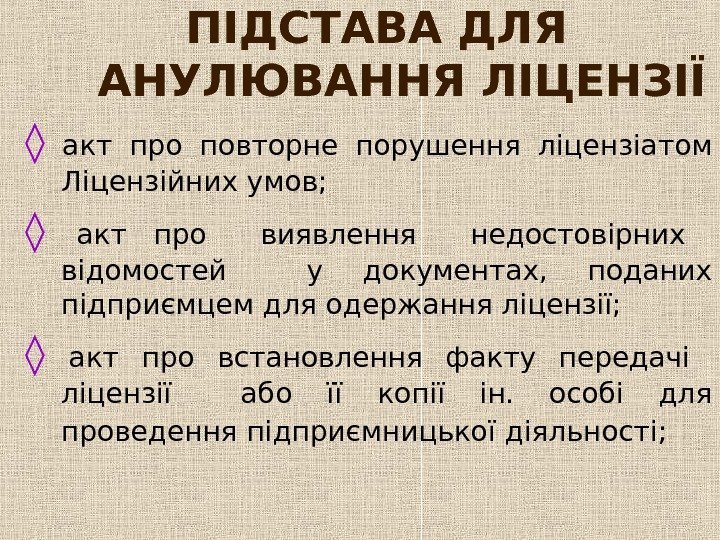 ПІДСТАВА ДЛЯ АНУЛЮВАННЯ ЛІЦЕНЗІЇ

◊ акт про повторне порушення ліцензіатом Ліцензійних умов;

◊ акт про виявлення недостовірних відомостей у документах, поданих підприємцем для одержання ліцензії;

◊ акт про встановлення факту передачі ліцензії або її копії ін. особі для проведення підприємницької діяльності;